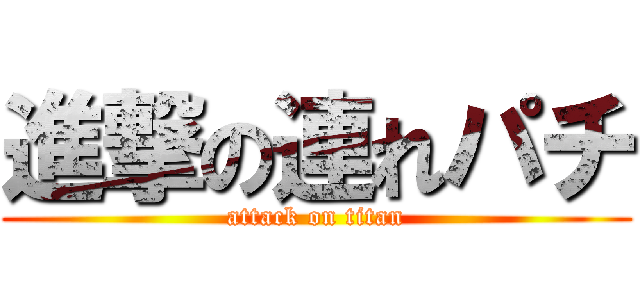 進撃の連れパチ
attack on titan